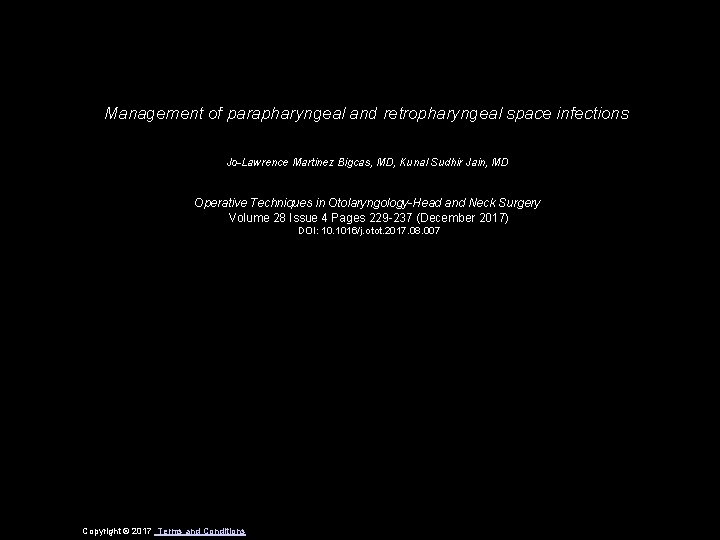 Management of parapharyngeal and retropharyngeal space infections

Jo-Lawrence Martinez Bigcas, MD, Kunal Sudhir Jain, MD

Operative Techniques in Otolaryngology-Head and Neck Surgery
Volume 28 Issue 4 Pages 229-237 (December 2017)
DOI: 10.1016/j.otot.2017.08.007

Copyright © 2017 Terms and Conditions